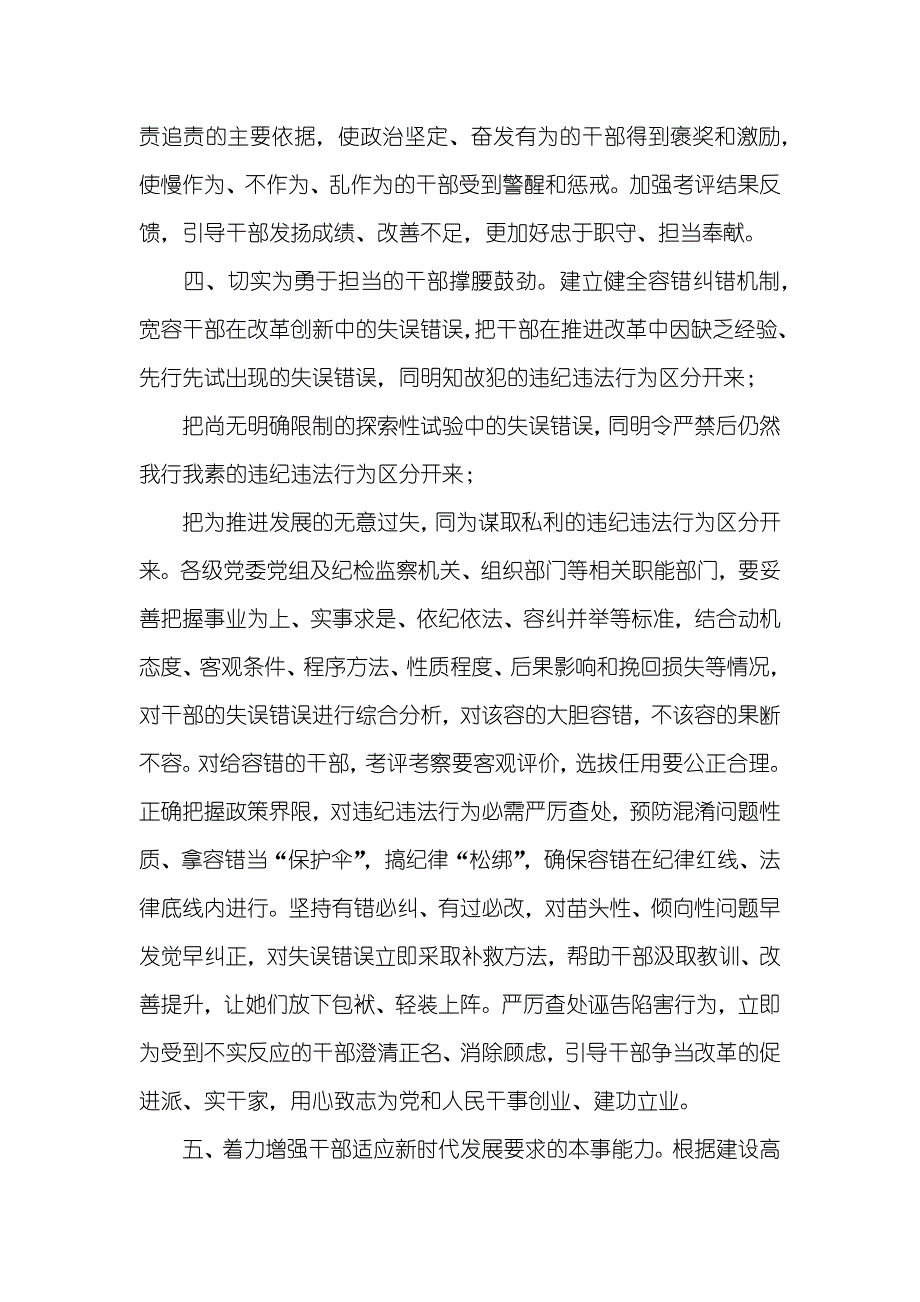 责追责的主要依据，使政治坚定、奋发有为的干部得到褒奖和激励，使慢作为、不作为、乱作为的干部受到警醒和惩戒。加强考评结果反馈，引导干部发扬成绩、改善不足，更加好忠于职守、担当奉献。

四、切实为勇于担当的干部撑腰鼓劲。建立健全容错纠错机制，宽容干部在改革创新中的失误错误，把干部在推进改革中因缺乏经验、先行先试出现的失误错误，同明知故犯的违纪违法行为区分开来；

把尚无明确限制的探索性试验中的失误错误，同明令严禁后仍然我行我素的违纪违法行为区分开来；

把为推进发展的无意过失，同为谋取私利的违纪违法行为区分开来。各级党委党组及纪检监察机关、组织部门等相关职能部门，要妥善把握事业为上、实事求是、依纪依法、容纠并举等标准，结合动机态度、客观条件、程序方法、性质程度、后果影响和挽回损失等情况，对干部的失误错误进行综合分析，对该容的大胆容错，不该容的果断不容。对给容错的干部，考评考察要客观评价，选拔任用要公正合理。正确把握政策界限，对违纪违法行为必需严厉查处，预防混淆问题性质、拿容错当“保护伞”，搞纪律“松绑”，确保容错在纪律红线、法律底线内进行。坚持有错必纠、有过必改，对苗头性、倾向性问题早发觉早纠正，对失误错误立即采取补救方法，帮助干部汲取教训、改善提升，让她们放下包袱、轻装上阵。严厉查处诬告陷害行为，立即为受到不实反应的干部澄清正名、消除顾虑，引导干部争当改革的促进派、实干家，用心致志为党和人民干事创业、建功立业。

五、着力增强干部适应新时代发展要求的本事能力。根据建设高